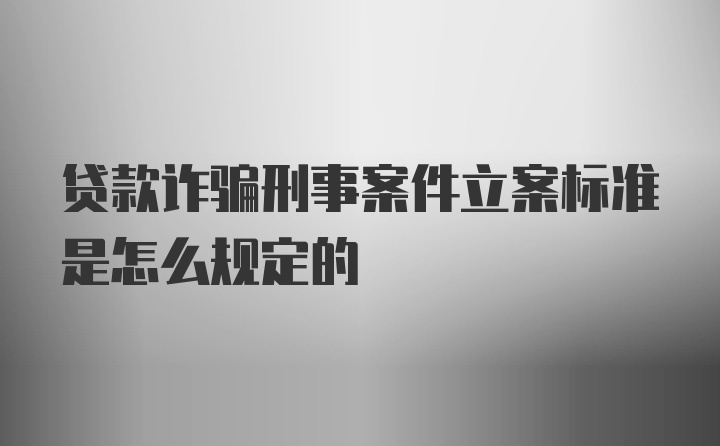 贷款诈骗刑事案件立案标准是怎么规定的